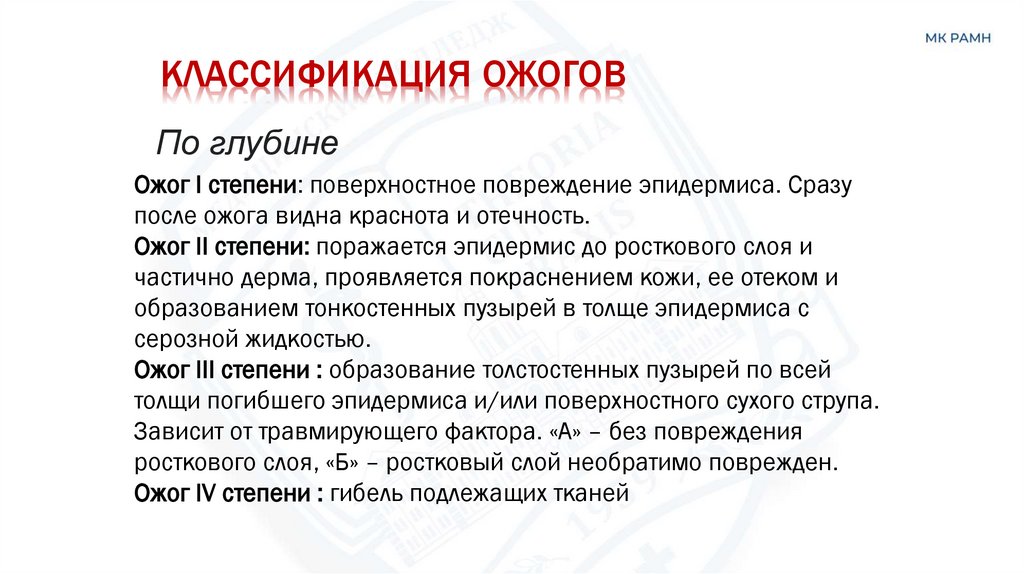 МК РАМН

КЛАССИФИКАЦИЯ ОЖОГОВ

По глубине

Ожог I степени: поверхностное повреждение эпидермиса. Сразу после ожога видна краснота и отечность.
Ожог II степени: поражается эпидермис до росткового слоя и частично дерма, проявляется покраснением кожи, ее отеком и образованием тонкостенных пузырей в толще эпидермиса с серозной жидкостью.
Ожог III степени : образование толстостенных пузырей по всей толщи погибшего эпидермиса и/или поверхностного сухого струпа. Зависит от травмирующего фактора. «А» – без повреждения росткового слоя, «Б» – ростковый слой необратимо поврежден.
Ожог IV степени : гибель подлежащих тканей